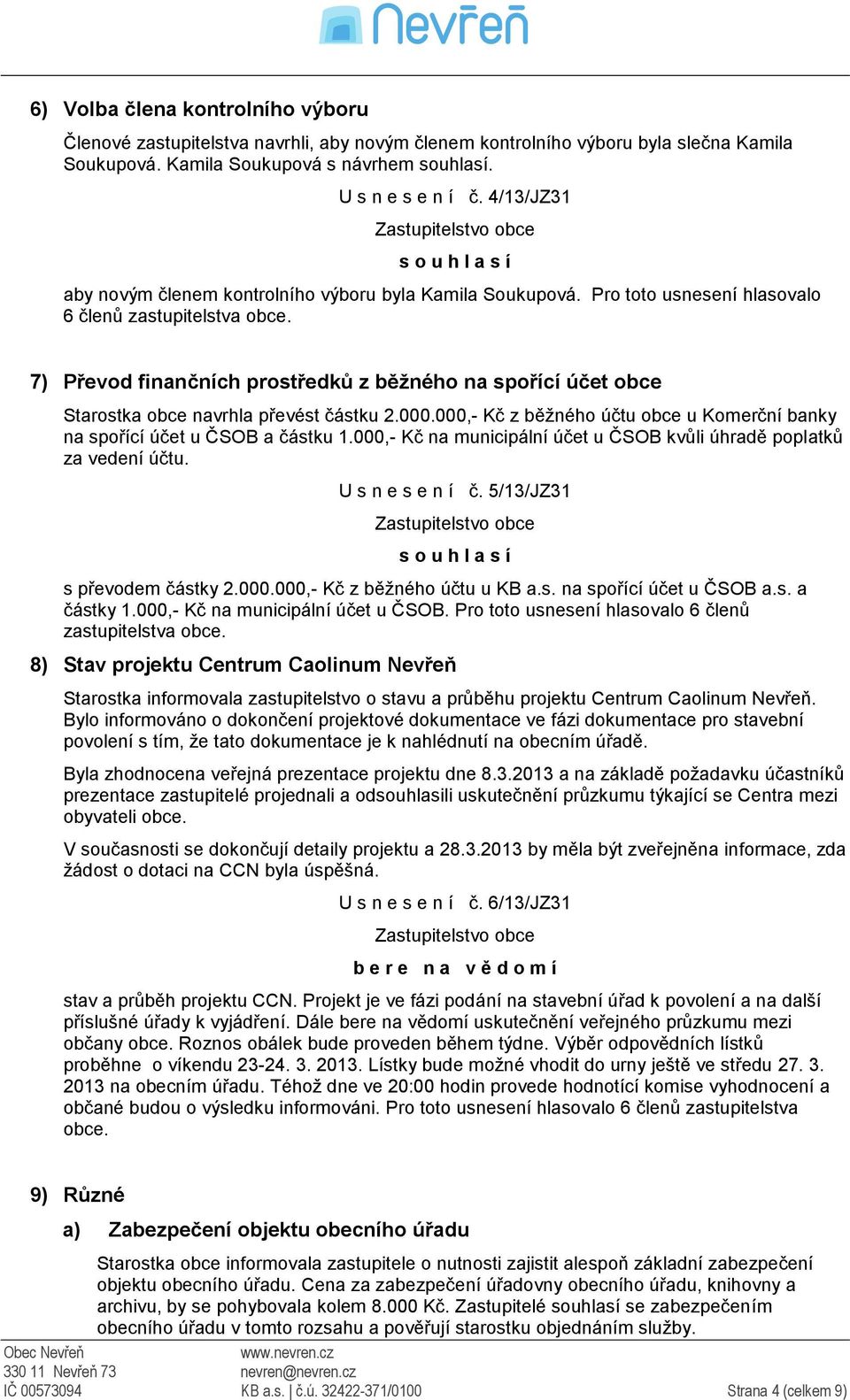 Nevřeň

6) Volba člena kontrolního výboru

Členové zastupitelstva navrhli, aby novým členem kontrolního výboru byla slečna Kamila Soukupová. Kamila Soukupová s návrhem souhlasí.

U s n e s e n í č. 4/13/JZ31

Zastupitelstvo obce

s o u h l a s í

aby novým členem kontrolního výboru byla Kamila Soukupová. Pro toto usnesení hlasovalo 6 členů zastupitelstva obce.

7) Převod finančních prostředků z běžného na spořící účet obce

Starostka obce navrhla převést částku 2.000.000,- Kč z běžného účtu obce u Komerční banky na spořící účet u ČSOB a částku 1.000,- Kč na municipální účet u ČSOB kvůli úhradě poplatků za vedení účtu.

U s n e s e n í č. 5/13/JZ31

Zastupitelstvo obce

s o u h l a s í

s převodem částky 2.000.000,- Kč z běžného účtu u KB a.s. na spořící účet u ČSOB a.s. a částky 1.000,- Kč na municipální účet u ČSOB. Pro toto usnesení hlasovalo 6 členů zastupitelstva obce.

8) Stav projektu Centrum Caolinum Nevřeň

Starostka informovala zastupitelstvo o stavu a průběhu projektu Centrum Caolinum Nevřeň. Bylo informováno o dokončení projektové dokumentace ve fázi dokumentace pro stavební povolení s tím, že tato dokumentace je k nahlédnutí na obecním úřadě.

Byla zhodnocena veřejná prezentace projektu dne 8.3.2013 a na základě požadavku účastníků prezentace zastupitelé projednali a odsouhlasili uskutečnění průzkumu týkající se Centra mezi obyvateli obce.

V současnosti se dokončují detaily projektu a 28.3.2013 by měla být zveřejněna informace, zda žádost o dotaci na CCN byla úspěšná.

U s n e s e n í č. 6/13/JZ31

Zastupitelstvo obce

b e r e n a v ě d o m í

stav a průběh projektu CCN. Projekt je ve fázi podání na stavební úřad k povolení a na další příslušné úřady k vyjádření. Dále bere na vědomí uskutečnění veřejného průzkumu mezi občany obce. Roznos obálek bude proveden během týdne. Výběr odpovědních lístků proběhne o víkendu 23-24. 3. 2013. Lístky bude možné vhodit do urny ještě ve středu 27. 3. 2013 na obecním úřadu. Téhož dne ve 20:00 hodin provede hodnotící komise vyhodnocení a občané budou o výsledku informováni. Pro toto usnesení hlasovalo 6 členů zastupitelstva obce.

9) Různé

a) Zabezpečení objektu obecního úřadu

Starostka obce informovala zastupitele o nutnosti zajistit alespoň základní zabezpečení objektu obecního úřadu. Cena za zabezpečení úřadovny obecního úřadu, knihovny a archivu, by se pohybovala kolem 8.000 Kč. Zastupitelé souhlasí se zabezpečením obecního úřadu v tomto rozsahu a pověřují starostku objednáním služby.

Obec Nevřeň
330 11 Nevřeň 73
IČ 00573094

www.nevren.cz
nevren@nevren.cz
KB a.s. | č.ú. 32422-371/0100

Strana 4 (celkem 9)